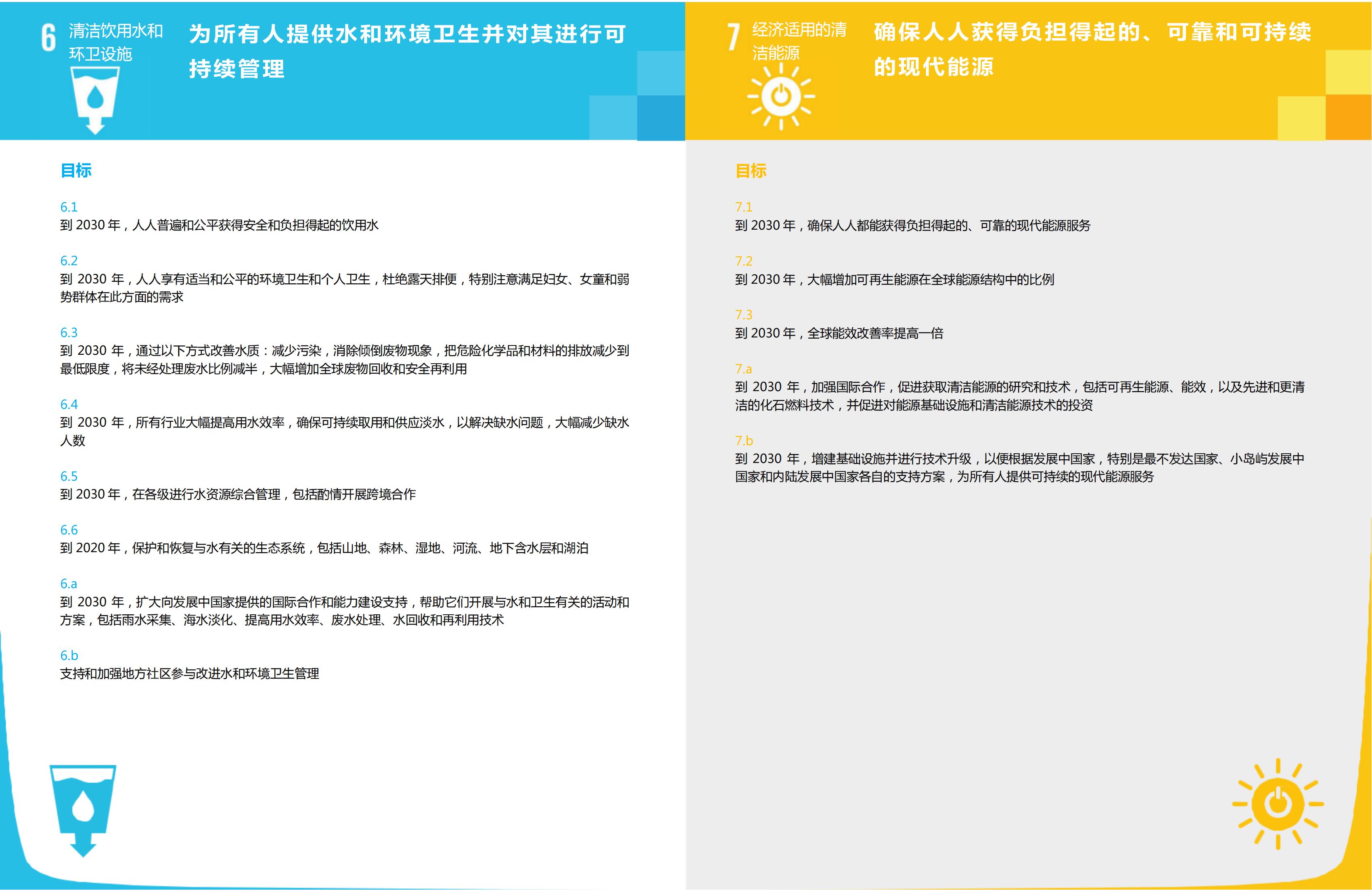 6 清洁饮用水和环卫设施

为所有人提供水和环境卫生并对其进行可持续管理

目标

6.1
到 2030 年，人人普遍和公平获得安全和负担得起的饮用水

6.2
到 2030 年，人人享有适当和公平的环境卫生和个人卫生，杜绝露天排便，特别注意满足妇女、女童和弱势群体在此方面的需求

6.3
到 2030 年，通过以下方式改善水质：减少污染，消除倾倒废物现象，把危险化学品和材料的排放减少到最低限度，将未经处理废水比例减半，大幅增加全球废物回收和安全再利用

6.4
到 2030 年，所有行业大幅提高用水效率，确保可持续取用和供应淡水，以解决缺水问题，大幅减少缺水人数

6.5
到 2030 年，在各级进行水资源综合管理，包括酌情开展跨境合作

6.6
到 2020 年，保护和恢复与水有关的生态系统，包括山地、森林、湿地、河流、地下含水层和湖泊

6.a
到 2030 年，扩大向发展中国家提供的国际合作和能力建设支持，帮助它们开展与水和卫生有关的活动和方案，包括雨水采集、海水淡化、提高用水效率、废水处理、水回收和再利用技术

6.b
支持和加强地方社区参与改进水和环境卫生管理

7 经济适用的清洁能源

确保人人获得负担得起的、可靠和可持续的现代能源

目标

7.1
到 2030 年，确保人人都能获得负担得起的、可靠的现代能源服务

7.2
到 2030 年，大幅增加可再生能源在全球能源结构中的比例

7.3
到 2030 年，全球能效改善率提高一倍

7.a
到 2030 年，加强国际合作，促进获取清洁能源的研究和技术，包括可再生能源、能效，以及先进和更清洁的化石燃料技术，并促进对能源基础设施和清洁能源技术的投资

7.b
到 2030 年，增建基础设施并进行技术升级，以便根据发展中国家，特别是最不发达国家、小岛屿发展中国家和内陆发展中国家各自的支持方案，为所有人提供可持续的现代能源服务